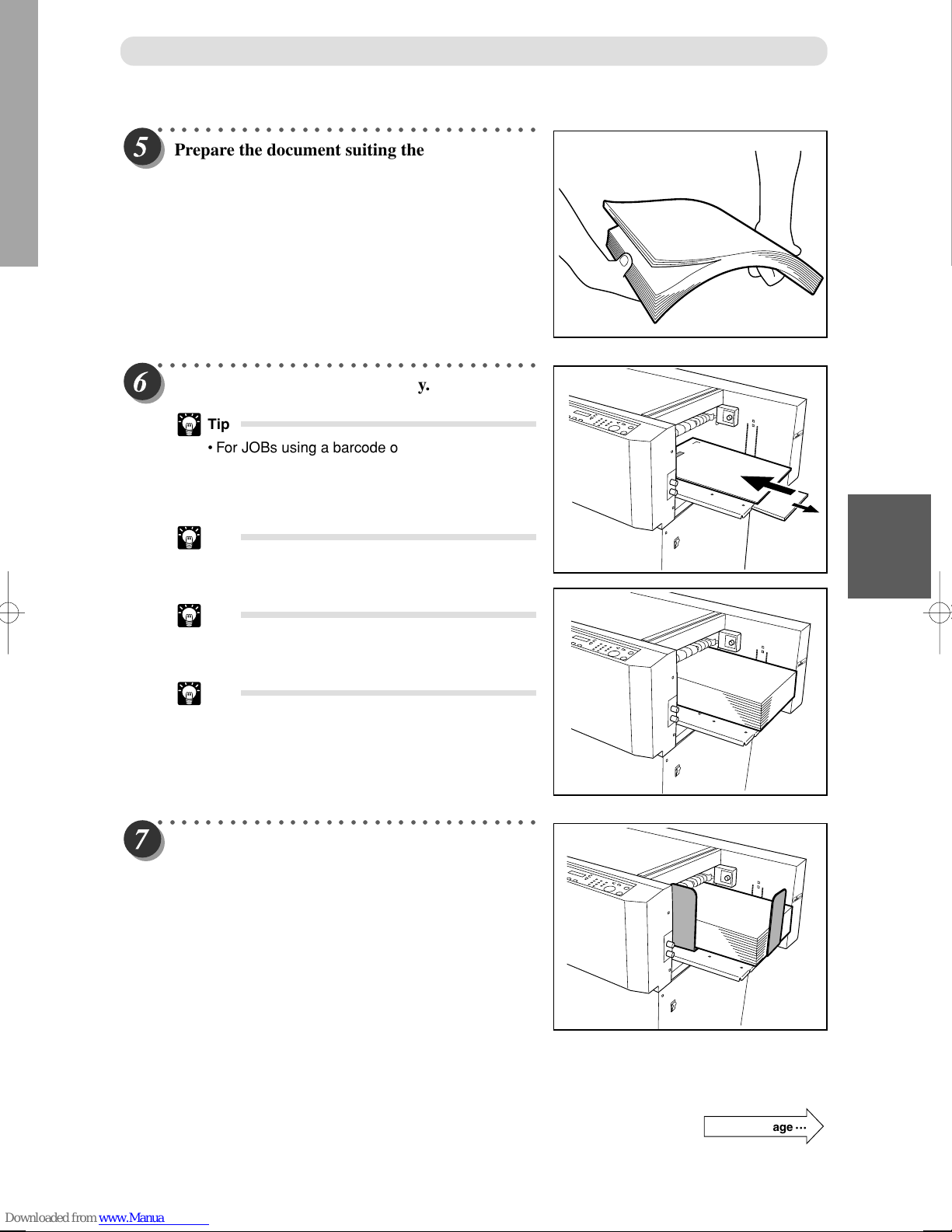 5 Prepare the document suiting the

6 y.

Tip

• For JOBs using a barcode o

7

age ···

Downloaded from www.Manua